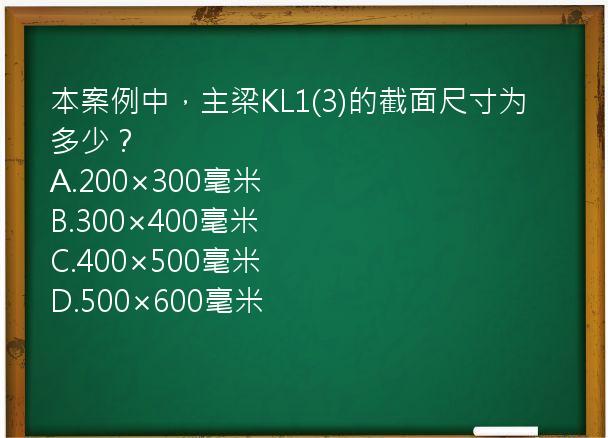 本案例中，主梁KL1(3)的截面尺寸为多少？
A.200×300毫米
B.300×400毫米
C.400×500毫米
D.500×600毫米